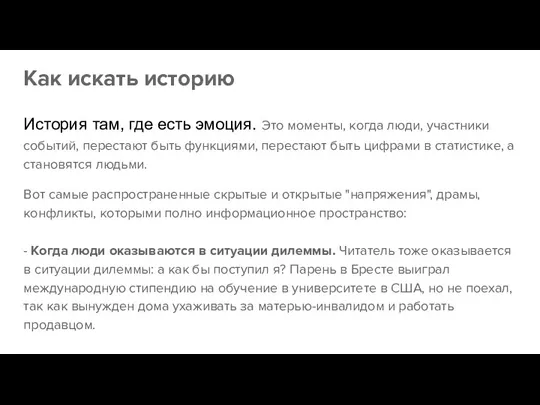 Как искать историю

История там, где есть эмоция. Это моменты, когда люди, участники событий, перестают быть функциями, перестают быть цифрами в статистике, а становятся людьми.

Вот самые распространенные скрытые и открытые "напряжения", драмы, конфликты, которыми полно информационное пространство:

- Когда люди оказываются в ситуации дилеммы. Читатель тоже оказывается в ситуации дилеммы: а как бы поступил я? Парень в Бресте выиграл международную стипендию на обучение в университете в США, но не поехал, так как вынужден дома ухаживать за матерью-инвалидом и работать продавцом.